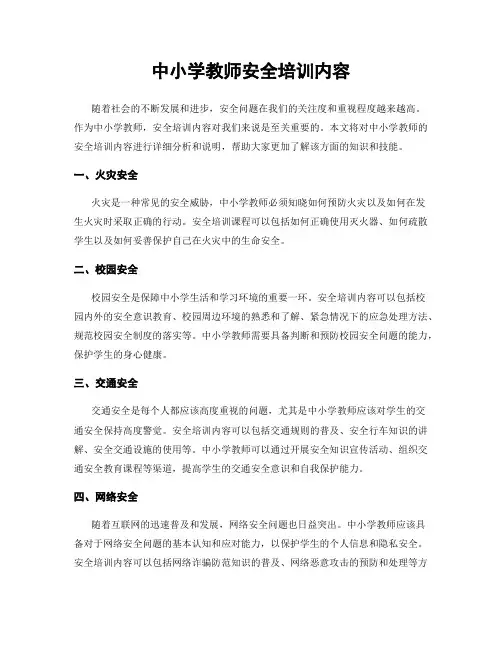 中小学教师安全培训内容

随着社会的不断发展和进步，安全问题在我们的关注度和重视程度越来越高。作为中小学教师，安全培训内容对我们来说是至关重要的。本文将对中小学教师的安全培训内容进行详细分析和说明，帮助大家更加了解该方面的知识和技能。

一、火灾安全

火灾是一种常见的安全威胁，中小学教师必须知晓如何预防火灾以及如何在发生火灾时采取正确的行动。安全培训课程可以包括如何正确使用灭火器、如何疏散学生以及如何妥善保护自己在火灾中的生命安全。

二、校园安全

校园安全是保障中小学生活和学习环境的重要一环。安全培训内容可以包括校园内外的安全意识教育、校园周边环境的熟悉和了解、紧急情况下的应急处理方法、规范校园安全制度的落实等。中小学教师需要具备判断和预防校园安全问题的能力，保护学生的身心健康。

三、交通安全

交通安全是每个人都应该高度重视的问题，尤其是中小学教师应该对学生的交通安全保持高度警觉。安全培训内容可以包括交通规则的普及、安全行车知识的讲解、安全交通设施的使用等。中小学教师可以通过开展安全知识宣传活动、组织交通安全教育课程等渠道，提高学生的交通安全意识和自我保护能力。

四、网络安全

随着互联网的迅速普及和发展，网络安全问题也日益突出。中小学教师应该具备对于网络安全问题的基本认知和应对能力，以保护学生的个人信息和隐私安全。安全培训内容可以包括网络诈骗防范知识的普及、网络恶意攻击的预防和处理等方